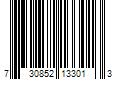 7 30852 13301 3